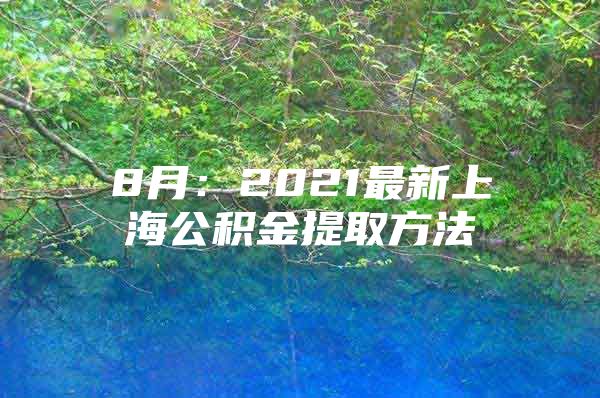 8月：2021最新上海公积金提取方法